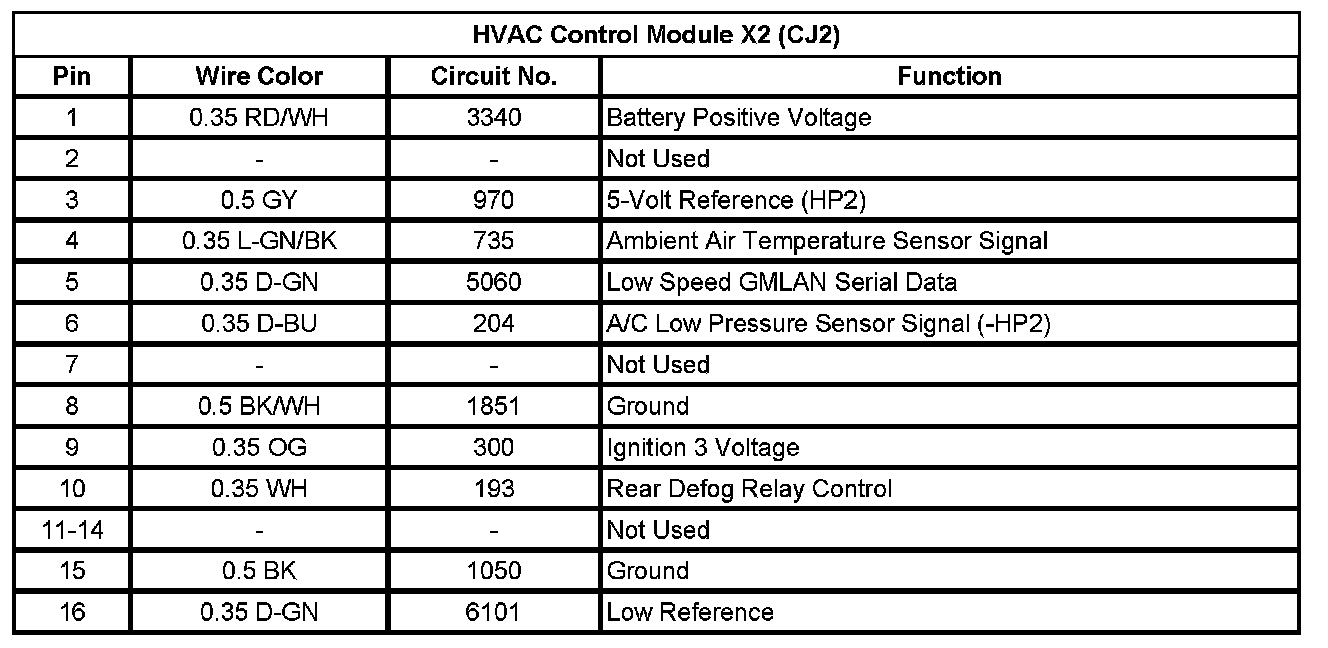 HVAC Control Module X2 (CJ2)

| Pin | Wire Color | Circuit No. | Function |
|---|---|---|---|
| 1 | 0.35 RD/WH | 3340 | Battery Positive Voltage |
| 2 | - | - | Not Used |
| 3 | 0.5 GY | 970 | 5-Volt Reference (HP2) |
| 4 | 0.35 L-GN/BK | 735 | Ambient Air Temperature Sensor Signal |
| 5 | 0.35 D-GN | 5060 | Low Speed GMLAN Serial Data |
| 6 | 0.35 D-BU | 204 | A/C Low Pressure Sensor Signal (-HP2) |
| 7 | - | - | Not Used |
| 8 | 0.5 BK/WH | 1851 | Ground |
| 9 | 0.35 OG | 300 | Ignition 3 Voltage |
| 10 | 0.35 WH | 193 | Rear Defog Relay Control |
| 11-14 | - | - | Not Used |
| 15 | 0.5 BK | 1050 | Ground |
| 16 | 0.35 D-GN | 6101 | Low Reference |